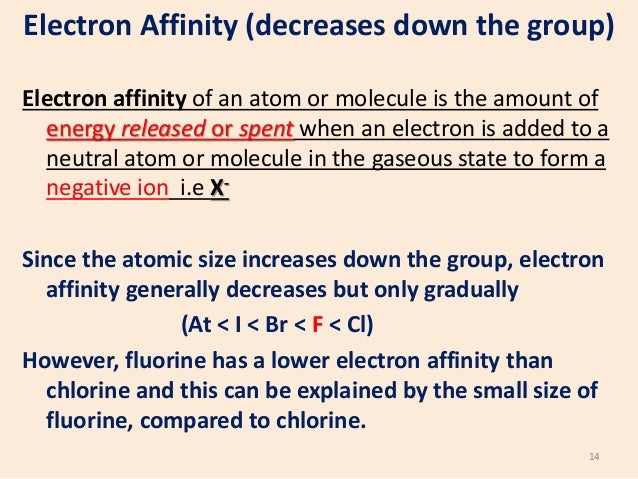 Electron Affinity (decreases down the group)

Electron affinity of an atom or molecule is the amount of energy released or spent when an electron is added to a neutral atom or molecule in the gaseous state to form a negative ion i.e $X^-$

Since the atomic size increases down the group, electron affinity generally decreases but only gradually

(At < I < Br < F < Cl)

However, fluorine has a lower electron affinity than chlorine and this can be explained by the small size of fluorine, compared to chlorine.

14